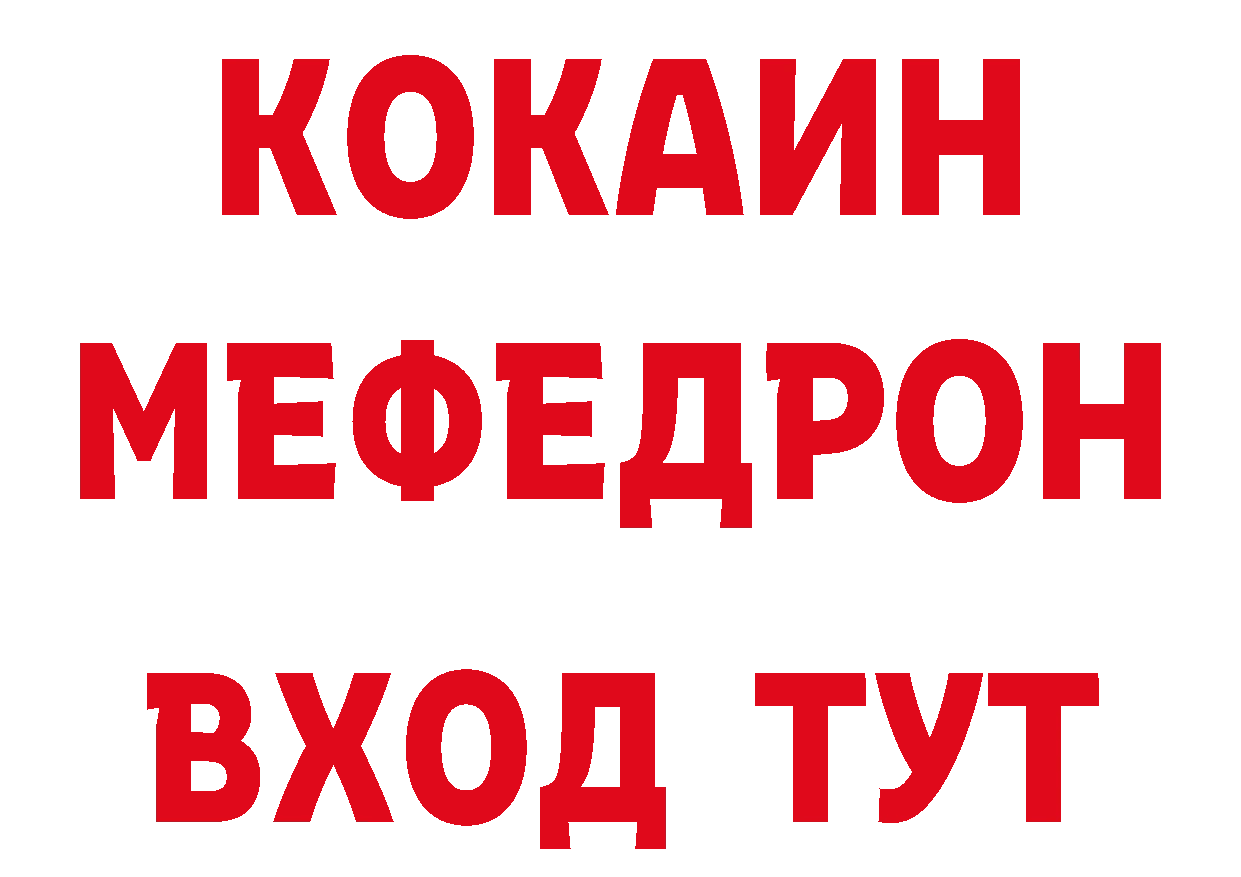 КОКАИН
МЕФЕДРОН
ВХОД ТУТ